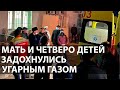 03

МАТЬ И ЧЕТВЕРО ДЕТЕЙ
ЗАДОХНУЛИСЬ
УГАРНЫМ ГАЗОМ